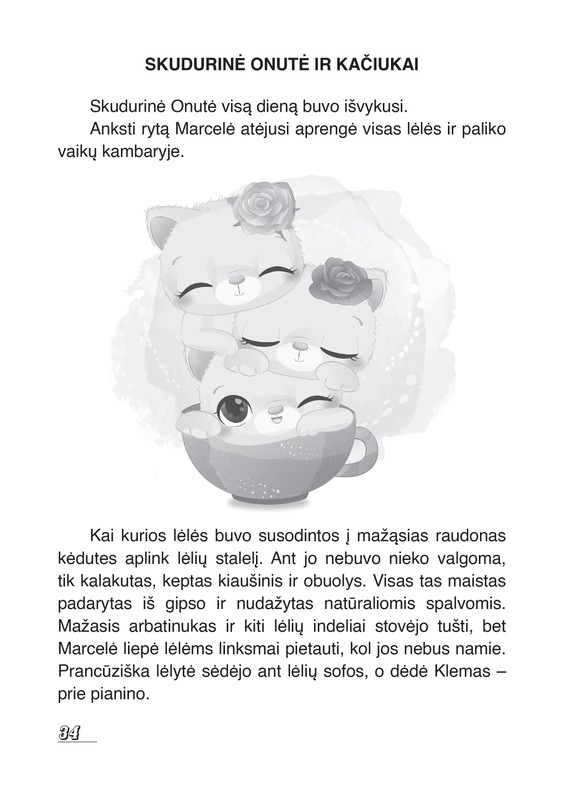 SKUDURINĖ ONUTĖ IR KAČIUKAI

Skudurinė Onutė visą dieną buvo išvykusi.

Anksti rytą Marcelė atėjusi aprengė visas lėlės ir paliko vaikų kambaryje.

Kai kurios lėlės buvo susodintos į mažąsias raudonas kėdutes aplink lėlių stalelį. Ant jo nebuvo nieko valgoma, tik kalakutas, keptas kiaušinis ir obuolys. Visas tas maistas padarytas iš gipso ir nudažytas natūraliomis spalvomis. Mažasis arbatinukas ir kiti lėlių indeliai stovėjo tušti, bet Marcelė liepė lėlėms linksmai pietauti, kol jos nebus namie. Prancūziška lėlytė sėdėjo ant lėlių sofos, o dėdė Klemas – prie pianino.

34